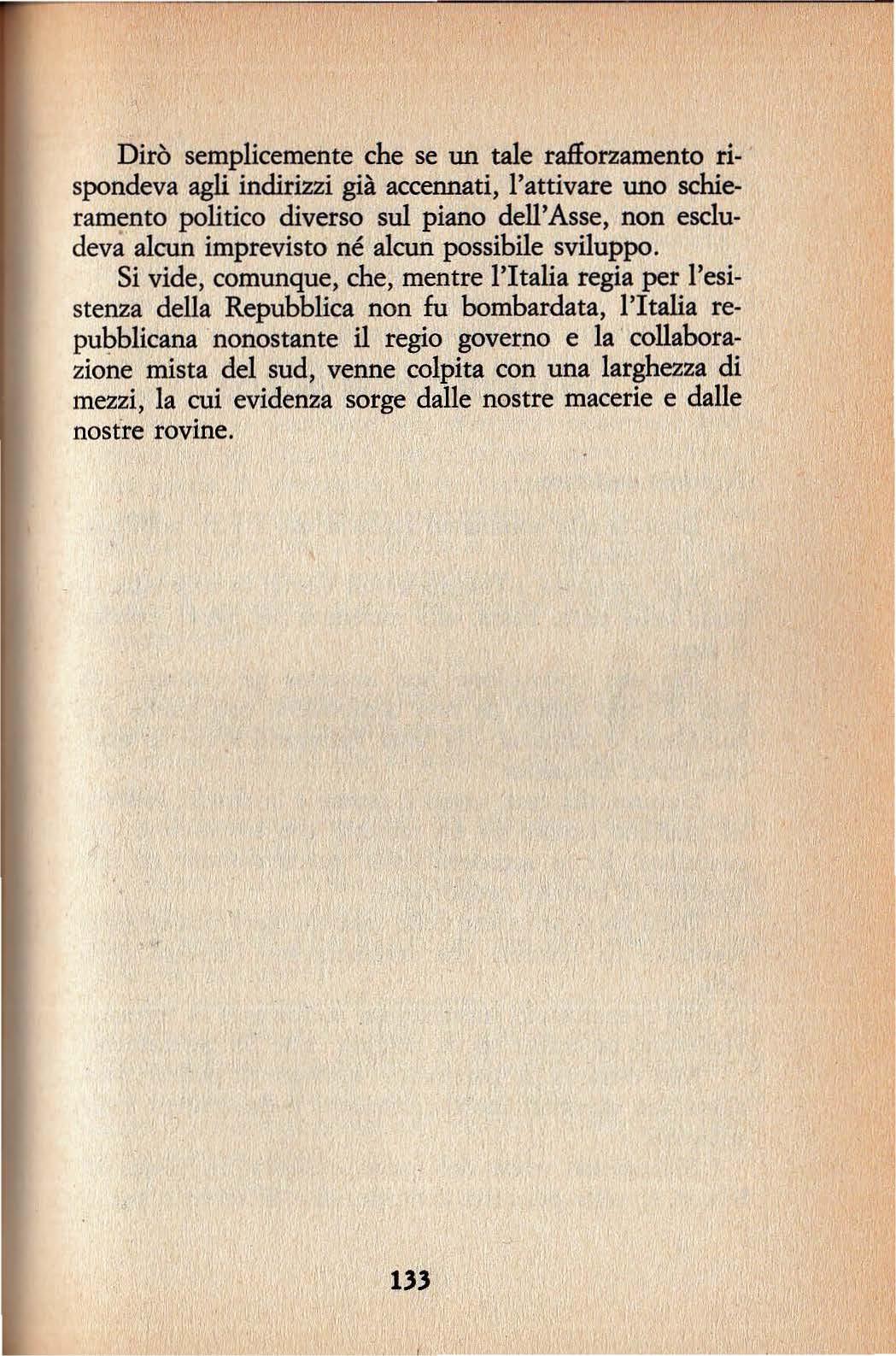 Dirò semplicemente che se un tale rafforzamento rispondeva agli indirizzi già accennati, l'attivare uno schieramento politico diverso sul piano dell'Asse, non escludeva alcun imprevisto né alcun possibile sviluppo.

Si vide, comunque, che, mentre l'Italia regia per l'esistenza della Repubblica non fu bombardata, l'Italia repubblicana nonostante il regio governo e la collaborazione mista del sud, venne colpita con una larghezza di mezzi, la cui evidenza sorge dalle nostre macerie e dalle nostre rovine.

133